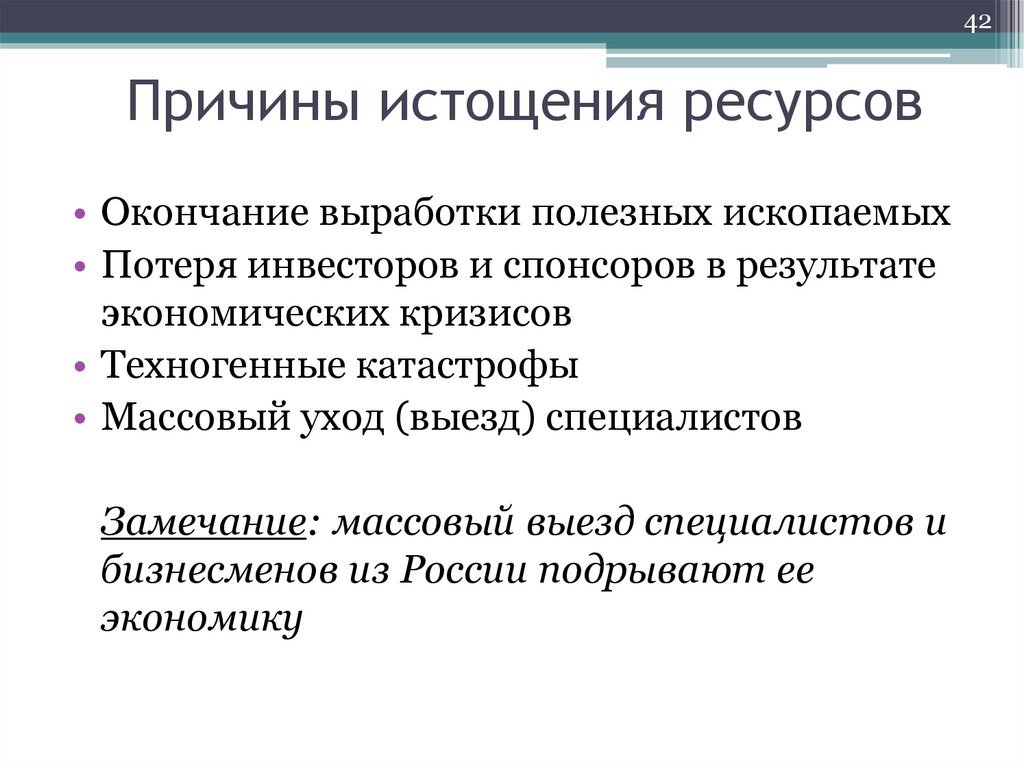 42

Причины истощения ресурсов

• Окончание выработки полезных ископаемых
• Потеря инвесторов и спонсоров в результате экономических кризисов
• Техногенные катастрофы
• Массовый уход (выезд) специалистов

Замечание: массовый выезд специалистов и бизнесменов из России подрывают ее экономику